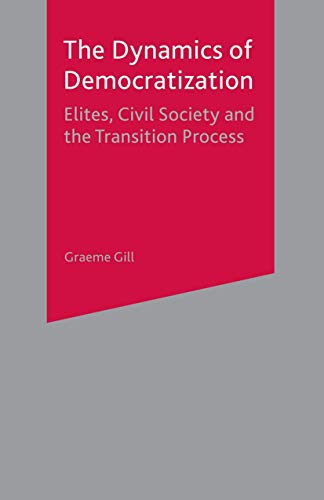 The Dynamics of Democratization

Elites, Civil Society and the Transition Process

Graeme Gill